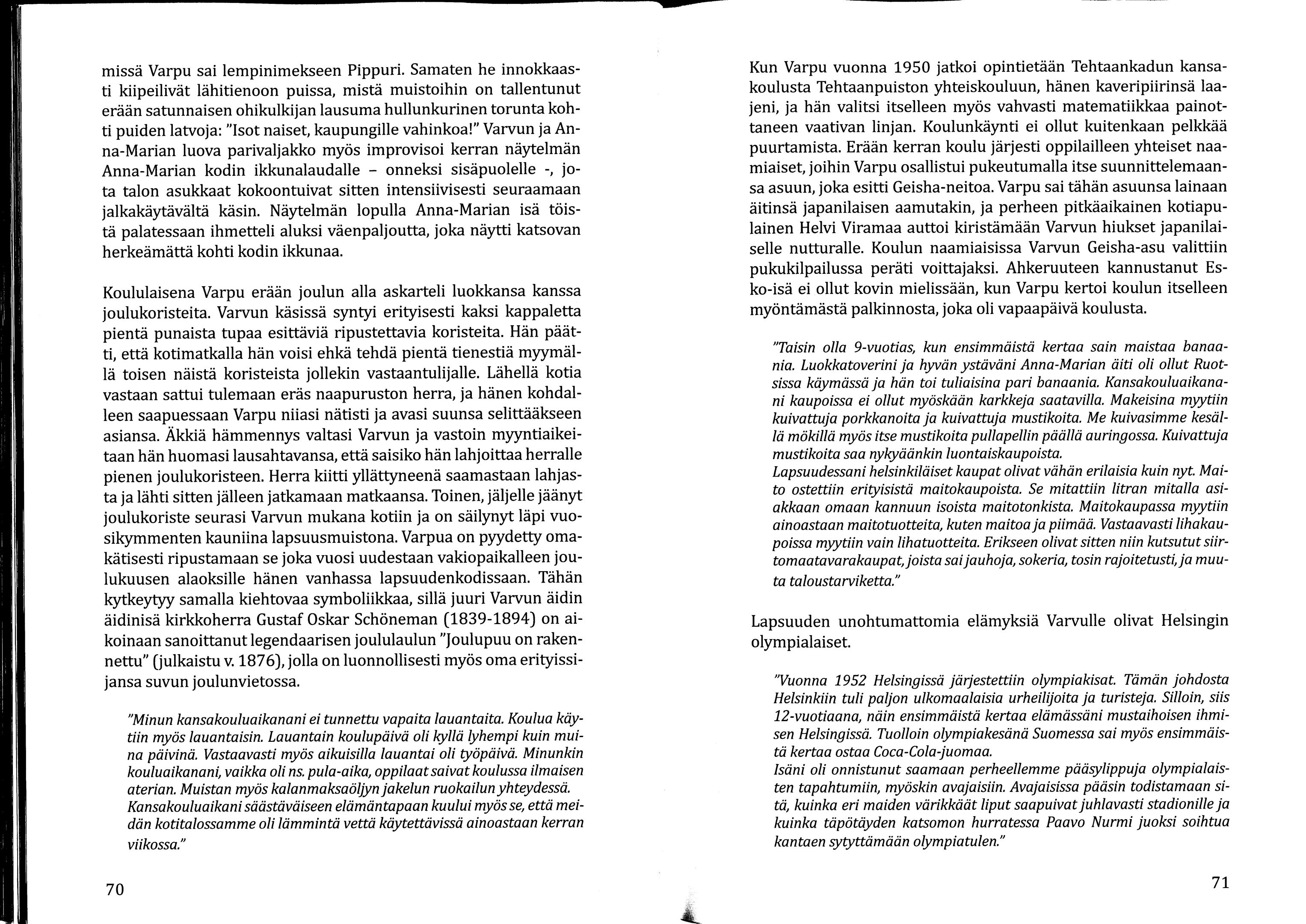 missä Varpu sai lempinimekseen Pippuri. Samaten he innokkaasti kiipeilivät lähitienoon puissa, mistä muistoihin on tallentunut erään satunnaisen ohikulkijan lausuma hullunkurinen torunta kohti puiden latvoja: "Isot naiset, kaupungille vahinkoa!" Varvun ja Anna-Marian luova parivaljakko myös improvisoi kerran näytelmän Anna-Marian kodin ikkunalaudalle – onneksi sisäpuolelle -, jota talon asukkaat kokoontuivat sitten intensiivisesti seuraamaan jalkakäytävältä käsin. Näytelmän lopulla Anna-Marian isä töistä palatessaan ihmetteli aluksi väenpaljoutta, joka näytti katsovan herkeämättä kohti kodin ikkunaa.

Koululaisena Varpu erään joulun alla askarteli luokkansa kanssa joulukoristeita. Varvun käsissä syntyi erityisesti kaksi kappaletta pientä punaista tupaa esittäviä ripustettavia koristeita. Hän päätti, että kotimatkalla hän voisi ehkä tehdä pientä tienestiä myymällä toisen näistä koristeista jollekin vastaantulijalle. Lähellä kotia vastaan sattui tulemaan eräs naapuruston herra, ja hänen kohdalleen saapuessaan Varpu niiasi nätisti ja avasi suunsa selittääkseen asiansa. Äkkiä hämmennys valtasi Varvun ja vastoin myyntiaikeitaan hän huomasi lausahtavansa, että saisiko hän lahjoittaa herralle pienen joulukoristeen. Herra kiitti yllättyneenä saamastaan lahjasta ja lähti sitten jälleen jatkamaan matkaansa. Toinen, jäljelle jäänyt joulukoriste seurasi Varvun mukana kotiin ja on säilynyt läpi vuosikymmenten kauniina lapsuusmuistona. Varpua on pyydetty omakätisesti ripustamaan se joka vuosi uudestaan vakiopaikalleen joulukuusen alaoksille hänen vanhassa lapsuudenkodissaan. Tähän kytkeytyy samalla kiehtovaa symboliikkaa, sillä juuri Varvun äidin äidinisä kirkkoherra Gustaf Oskar Schöneman (1839-1894) on aikoinaan sanoittanut legendaarisen joululaulun "Joulupuu on rakennettu" (julkaistu v. 1876), jolla on luonnollisesti myös oma erityissijansa suvun joulunvietossa.

"Minun kansakouluaikanani ei tunnettu vapaita lauantaita. Koulua käytiin myös lauantaisin. Lauantain koulupäivä oli kyllä lyhempi kuin muina päivinä. Vastaavasti myös aikuisilla lauantai oli työpäivä. Minunkin kouluaikanani, vaikka oli ns. pula-aika, oppilaat saivat koulussa ilmaisen aterian. Muistan myös kalanmaksaöljyn jakelun ruokailun yhteydessä. Kansakouluaikani säästäväiseen elämäntapaan kuului myös se, että meidän kotitalossamme oli lämmintä vettä käytettävissä ainoastaan kerran viikossa."

70

Kun Varpu vuonna 1950 jatkoi opintietään Tehtaankadun kansakoulusta Tehtaanpuiston yhteiskouluun, hänen kaveripiirinsä laajeni, ja hän valitsi itselleen myös vahvasti matematiikkaa painottaneen vaativan linjan. Koulunkäynti ei ollut kuitenkaan pelkkää puurtamista. Erään kerran koulu järjesti oppilailleen yhteiset naamiaiset, joihin Varpu osallistui pukeutumalla itse suunnittelemaansa asuun, joka esitti Geisha-neitoa. Varpu sai tähän asuunsa lainaan äitinsä japanilaisen aamutakin, ja perheen pitkäaikainen kotiapulainen Helvi Viramaa auttoi kiristämään Varvun hiukset japanilaiselle nutturalle. Koulun naamiaisissa Varvun Geisha-asu valittiin pukukilpailussa peräti voittajaksi. Ahkeruuteen kannustanut Esko-isä ei ollut kovin mielissään, kun Varpu kertoi koulun itselleen myöntämästä palkinnosta, joka oli vapaapäivä koulusta.

"Taisin olla 9-vuotias, kun ensimmäistä kertaa sain maistaa banaania. Luokkatoverini ja hyvän ystäväni Anna-Marian äiti oli ollut Ruotsissa käymässä ja hän toi tuliaisina pari banaania. Kansakouluaikanani kaupoissa ei ollut myöskään karkkeja saatavilla. Makeisina myytiin kuivattuja porkkanoita ja kuivattuja mustikoita. Me kuivasimme kesällä mökillä myös itse mustikoita pullapellin päällä auringossa. Kuivattuja mustikoita saa nykyäänkin luontaiskaupoista.
Lapsuudessani helsinkiläiset kaupat olivat vähän erilaisia kuin nyt. Maito ostettiin erityisistä maitokaupoista. Se mitattiin litran mitalla asiakkaan omaan kannuun isoista maitotonkista. Maitokaupassa myytiin ainoastaan maitotuotteita, kuten maitoa ja piimää. Vastaavasti lihakaupoissa myytiin vain lihatuotteita. Erikseen olivat sitten niin kutsutut siirtomaatavarakaupat, joista sai jauhoja, sokeria, tosin rajoitetusti, ja muuta taloustarviketta."

Lapsuuden unohtumattomia elämyksiä Varvulle olivat Helsingin olympialaiset.

"Vuonna 1952 Helsingissä järjestettiin olympiakisat. Tämän johdosta Helsinkiin tuli paljon ulkomaalaisia urheilijoita ja turisteja. Silloin, siis 12-vuotiaana, näin ensimmäistä kertaa elämässäni mustaihoisen ihmisen Helsingissä. Tuolloin olympiakesänä Suomessa sai myös ensimmäistä kertaa ostaa Coca-Cola-juomaa.
Isäni oli onnistunut saamaan perheellemme pääsylippuja olympialaisten tapahtumiin, myöskin avajaisiin. Avajaisissa pääsin todistamaan sitä, kuinka eri maiden värikkäät liput saapuivat juhlavasti stadionille ja kuinka täpötäyden katsomon hurratessa Paavo Nurmi juoksi soihtua kantaen sytyttämään olympiatulen."

71